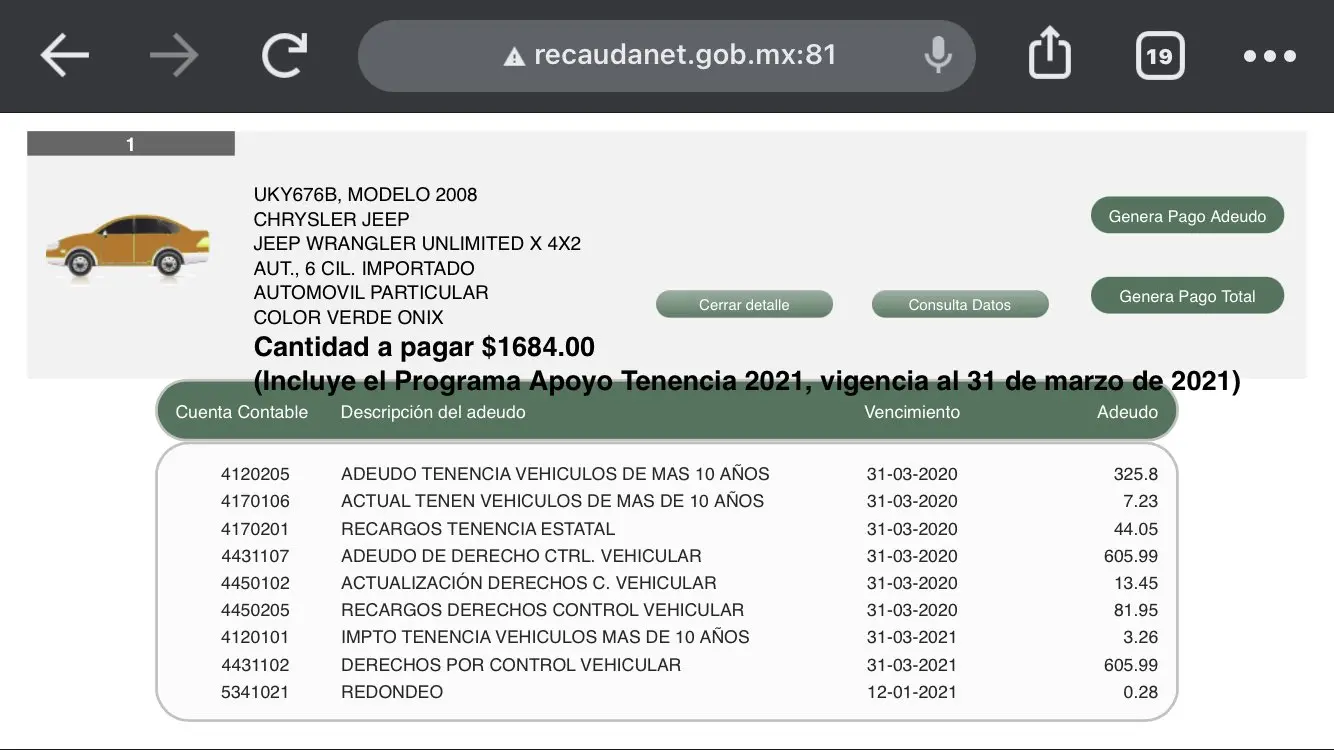 recaudanet.gob.mx:81

19

1

UKY676B, MODELO 2008
CHRYSLER JEEP
JEEP WRANGLER UNLIMITED X 4X2
AUT., 6 CIL. IMPORTADO
AUTOMOVIL PARTICULAR
COLOR VERDE ONIX

Cantidad a pagar $1684.00
(Incluye el Programa Apoyo Tenencia 2021, vigencia al 31 de marzo de 2021)

Cerrar detalle

Consulta Datos

Genera Pago Adeudo

Genera Pago Total

| Cuenta Contable | Descripción del adeudo | Vencimiento | Adeudo |
|---|---|---|---|
| 4120205 | ADEUDO TENENCIA VEHICULOS DE MAS 10 AÑOS | 31-03-2020 | 325.8 |
| 4170106 | ACTUAL TENEN VEHICULOS DE MAS DE 10 AÑOS | 31-03-2020 | 7.23 |
| 4170201 | RECARGOS TENENCIA ESTATAL | 31-03-2020 | 44.05 |
| 4431107 | ADEUDO DE DERECHO CTRL. VEHICULAR | 31-03-2020 | 605.99 |
| 4450102 | ACTUALIZACIÓN DERECHOS C. VEHICULAR | 31-03-2020 | 13.45 |
| 4450205 | RECARGOS DERECHOS CONTROL VEHICULAR | 31-03-2020 | 81.95 |
| 4120101 | IMPTO TENENCIA VEHICULOS MAS DE 10 AÑOS | 31-03-2021 | 3.26 |
| 4431102 | DERECHOS POR CONTROL VEHICULAR | 31-03-2021 | 605.99 |
| 5341021 | REDONDEO | 12-01-2021 | 0.28 |